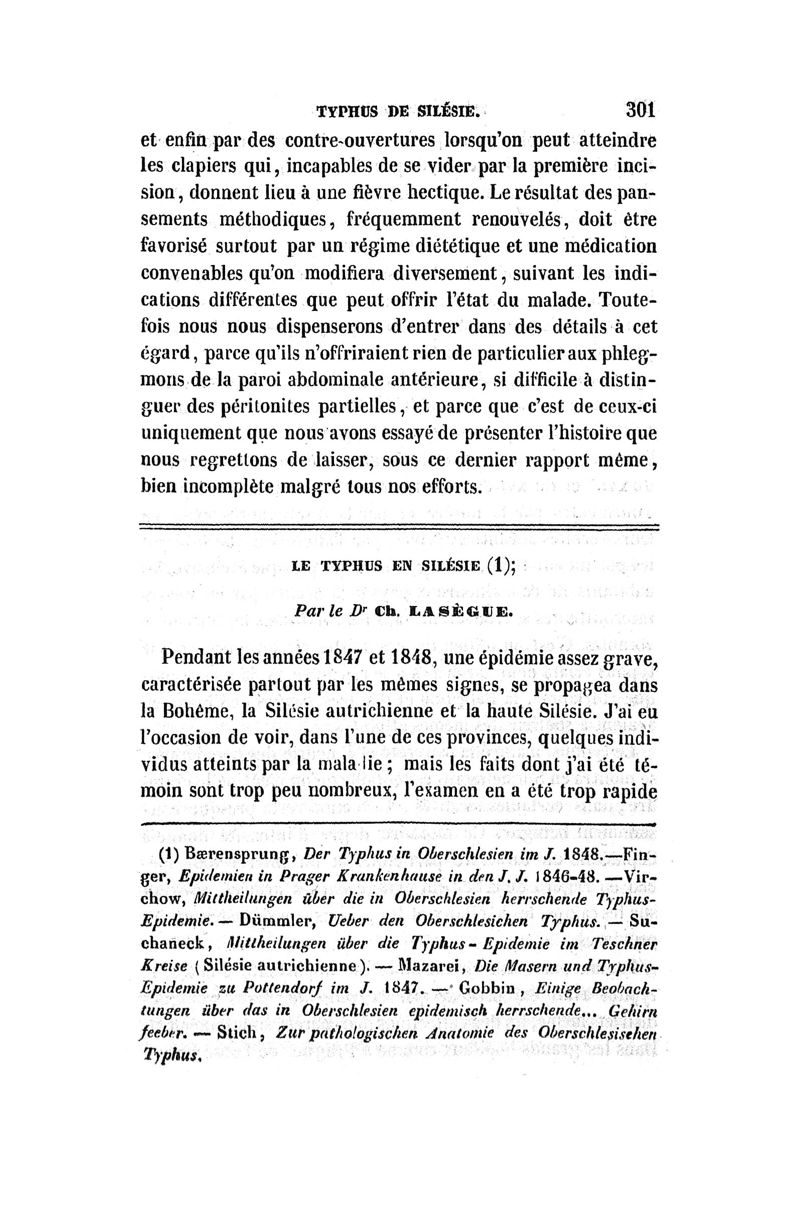 TYPHUS DE SILÉSIE. 301

et enfin par des contre-ouvertures lorsqu'on peut atteindre les clapiers qui, incapables de se vider par la première incision, donnent lieu à une fièvre hectique. Le résultat des pansements méthodiques, fréquemment renouvelés, doit être favorisé surtout par un régime diététique et une médication convenables qu'on modifiera diversement, suivant les indications différentes que peut offrir l'état du malade. Toutefois nous nous dispenserons d'entrer dans des détails à cet égard, parce qu'ils n'offriraient rien de particulier aux phlegmons de la paroi abdominale antérieure, si difficile à distinguer des péritonites partielles, et parce que c'est de ceux-ci uniquement que nous avons essayé de présenter l'histoire que nous regrettons de laisser, sous ce dernier rapport même, bien incomplète malgré tous nos efforts.

LE TYPHUS EN SILÉSIE (1);

Par le Dr Ch. LASÈGUE.

Pendant les années 1847 et 1848, une épidémie assez grave, caractérisée partout par les mêmes signes, se propagea dans la Bohême, la Silésie autrichienne et la haute Silésie. J'ai eu l'occasion de voir, dans l'une de ces provinces, quelques individus atteints par la maladie; mais les faits dont j'ai été témoin sont trop peu nombreux, l'examen en a été trop rapide

(1) Bærensprung, Der Typhus in Oberschlesien im J. 1848.—Finger, Epidemien in Prager Krankenhause in den J. J. 1846-48. —Virchow, Mittheilungen über die in Oberschlesien herrschende Typhus-Epidemie. — Dümmler, Ueber den Oberschlesichen Typhus. — Suchaneck, Mittheilungen über die Typhus-Epidemie im Teschner Kreise (Silésie autrichienne). — Mazarei, Die Masern und Typhus-Epidemie zu Pottendorf im J. 1847. — Gobbin, Einige Beobachtungen über das in Oberschlesien epidemisch herrschende... Gehirn feeber. — Stich, Zur pathologischen Anatomie des Oberschlesischen Typhus.